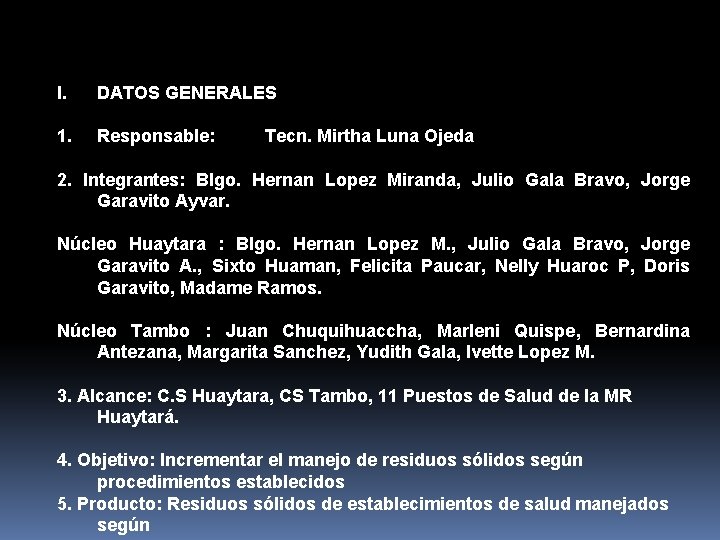 I. DATOS GENERALES

1. Responsable: Tecn. Mirtha Luna Ojeda

2. Integrantes: Blgo. Hernan Lopez Miranda, Julio Gala Bravo, Jorge Garavito Ayvar.

Núcleo Huaytara : Blgo. Hernan Lopez M., Julio Gala Bravo, Jorge Garavito A., Sixto Huaman, Felicita Paucar, Nelly Huaroc P, Doris Garavito, Madame Ramos.

Núcleo Tambo : Juan Chuquihuaccha, Marleni Quispe, Bernardina Antezana, Margarita Sanchez, Yudith Gala, Ivette Lopez M.

3. Alcance: C.S Huaytara, CS Tambo, 11 Puestos de Salud de la MR Huaytará.

4. Objetivo: Incrementar el manejo de residuos sólidos según procedimientos establecidos

5. Producto: Residuos sólidos de establecimientos de salud manejados según